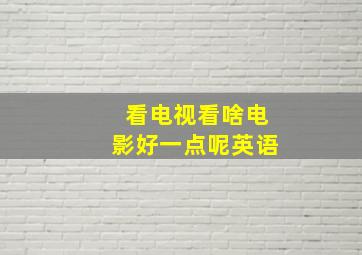 看电视看啥电影好一点呢英语